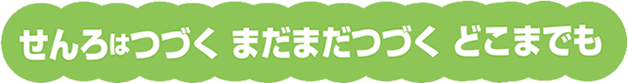 せんろはつづく まだまだつづく どこまでも